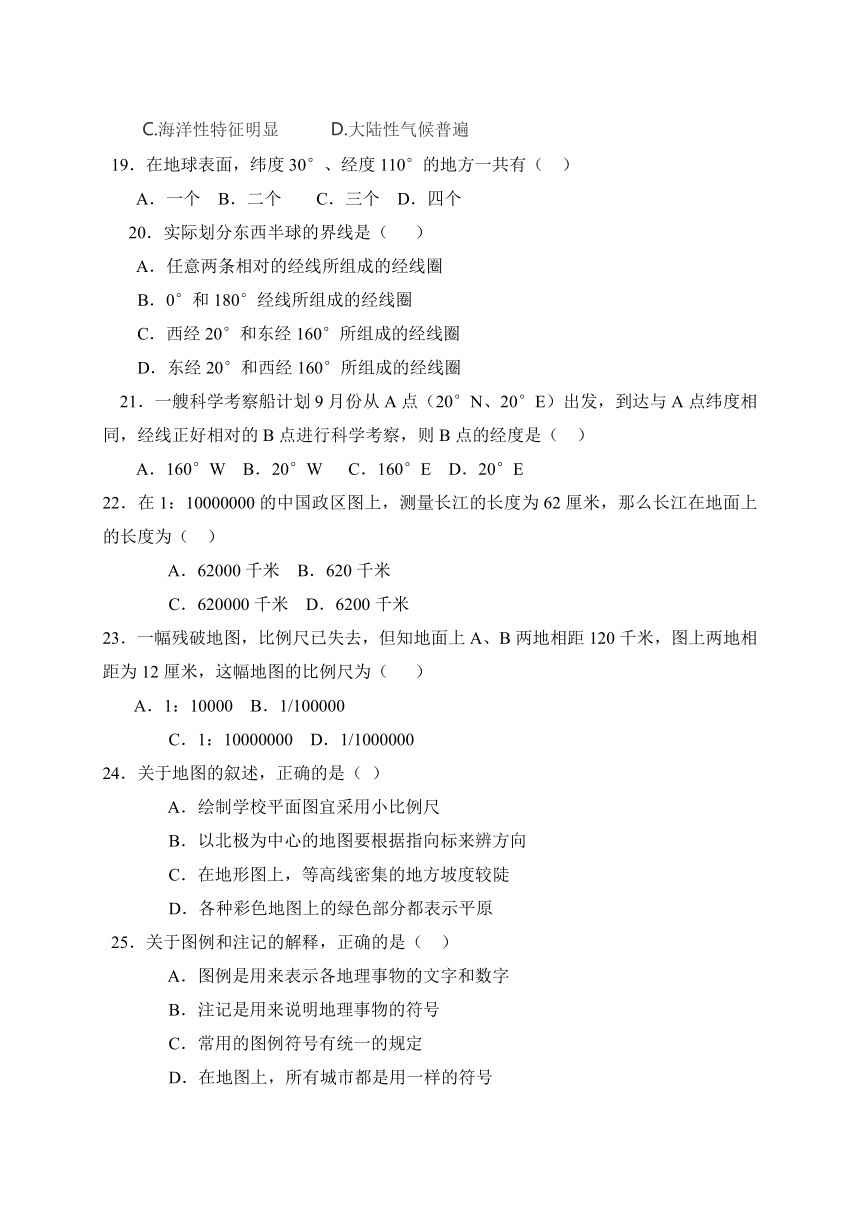 C.海洋性特征明显　　D.大陆性气候普遍

19．在地球表面，纬度 30°、经度 110°的地方一共有（　）

A．一个　B．二个　　C．三个　D．四个

20．实际划分东西半球的界线是（　　）

A．任意两条相对的经线所组成的经线圈

B．0°和 180°经线所组成的经线圈

C．西经 20°和东经 160°所组成的经线圈

D．东经 20°和西经 160°所组成的经线圈

21．一艘科学考察船计划 9 月份从 A 点（20°N、20°E）出发，到达与 A 点纬度相同，经线正好相对的 B 点进行科学考察，则 B 点的经度是（　）

A．160°W　B．20°W　C．160°E　D．20°E

22．在 1：10000000 的中国政区图上，测量长江的长度为 62 厘米，那么长江在地面上的长度为（　）

A．62000 千米　B．620 千米

C．620000 千米　D．6200 千米

23．一幅残破地图，比例尺已失去，但知地面上 A、B 两地相距 120 千米，图上两地相距为 12 厘米，这幅地图的比例尺为（　　）

A．1：10000　B．1/100000

C．1：10000000　D．1/1000000

24．关于地图的叙述，正确的是（ ）

A．绘制学校平面图宜采用小比例尺

B．以北极为中心的地图要根据指向标来辨方向

C．在地形图上，等高线密集的地方坡度较陡

D．各种彩色地图上的绿色部分都表示平原

25．关于图例和注记的解释，正确的是（　）

A．图例是用来表示各地理事物的文字和数字

B．注记是用来说明地理事物的符号

C．常用的图例符号有统一的规定

D．在地图上，所有城市都是用一样的符号